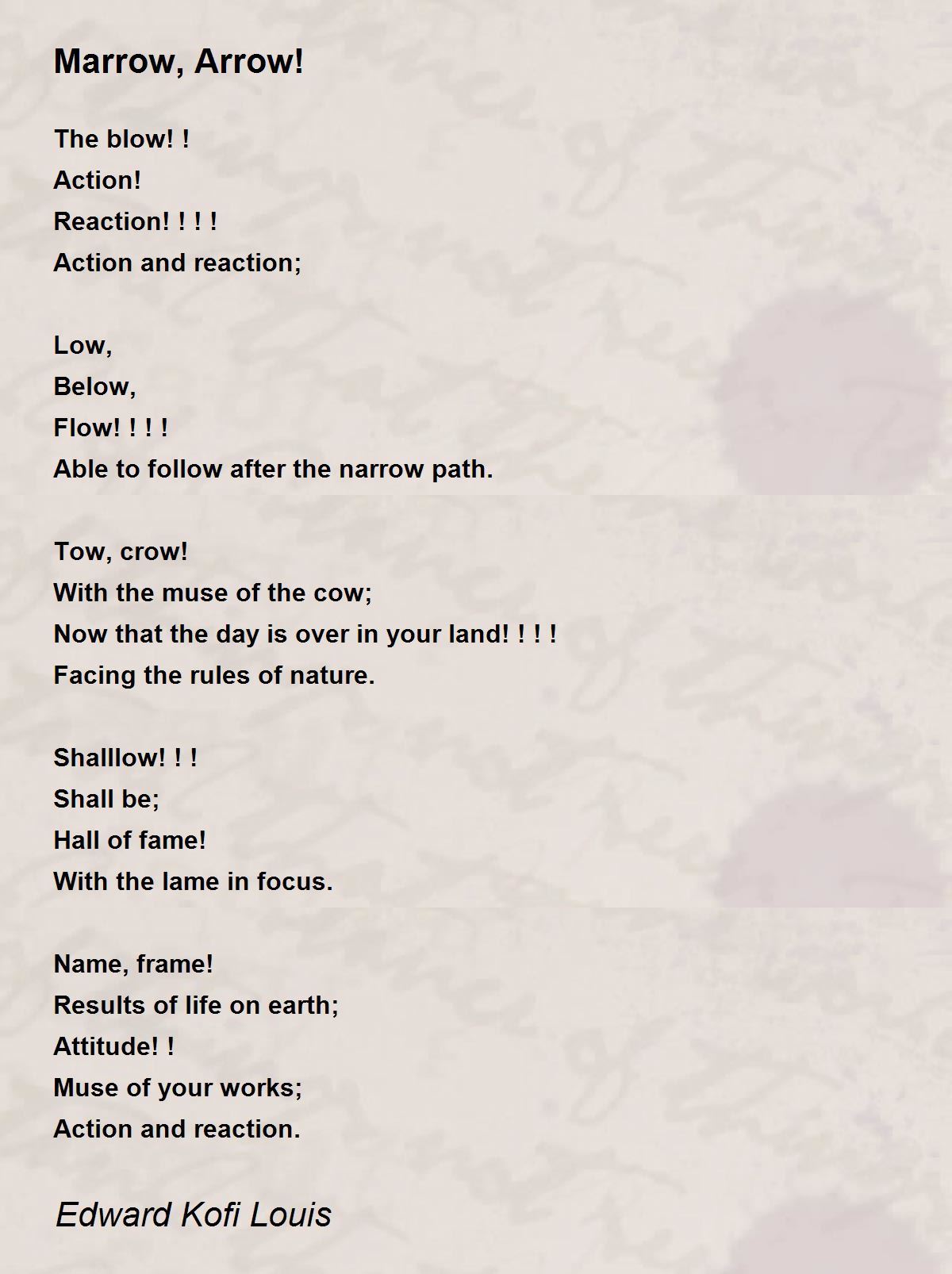 Marrow, Arrow!

The blow! !
Action!
Reaction! ! ! !
Action and reaction;

Low,
Below,
Flow! ! ! !
Able to follow after the narrow path.

Tow, crow!
With the muse of the cow;
Now that the day is over in your land! ! ! !
Facing the rules of nature.

Shalllow! ! !
Shall be;
Hall of fame!
With the lame in focus.

Name, frame!
Results of life on earth;
Attitude! !
Muse of your works;
Action and reaction.

Edward Kofi Louis